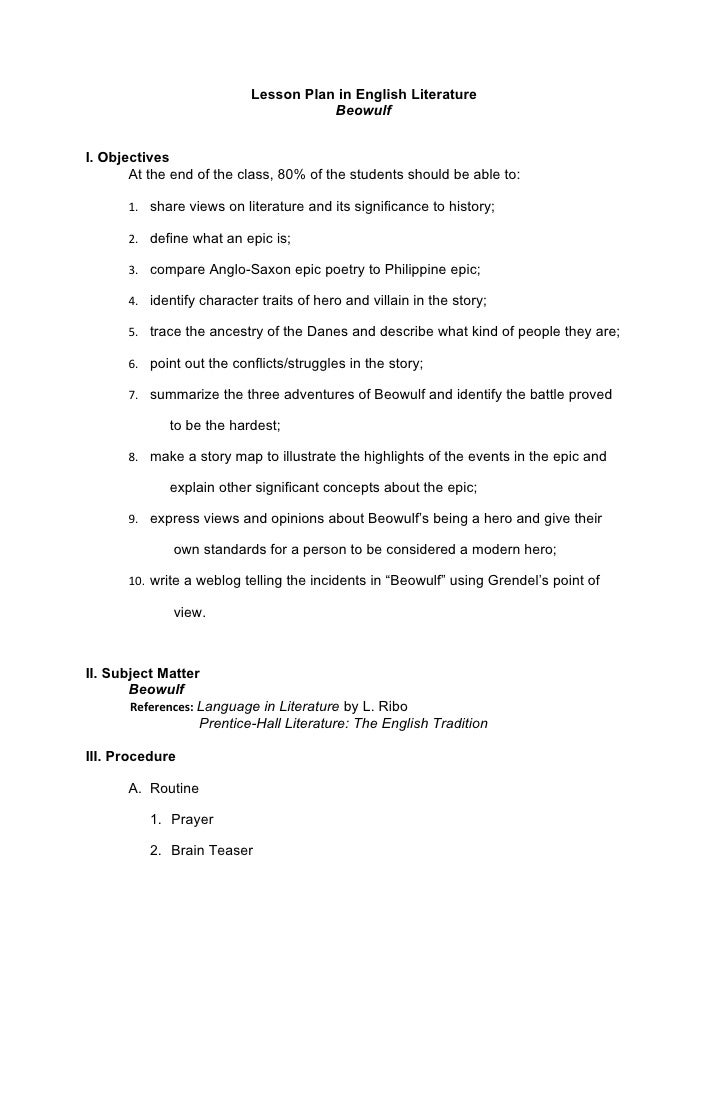 Lesson Plan in English Literature
Beowulf

I. Objectives
At the end of the class, 80% of the students should be able to:

1. share views on literature and its significance to history;

2. define what an epic is;

3. compare Anglo-Saxon epic poetry to Philippine epic;

4. identify character traits of hero and villain in the story;

5. trace the ancestry of the Danes and describe what kind of people they are;

6. point out the conflicts/struggles in the story;

7. summarize the three adventures of Beowulf and identify the battle proved to be the hardest;

8. make a story map to illustrate the highlights of the events in the epic and explain other significant concepts about the epic;

9. express views and opinions about Beowulf's being a hero and give their own standards for a person to be considered a modern hero;

10. write a weblog telling the incidents in "Beowulf" using Grendel's point of view.

II. Subject Matter
Beowulf
References: Language in Literature by L. Ribo
Prentice-Hall Literature: The English Tradition

III. Procedure

A. Routine

1. Prayer

2. Brain Teaser